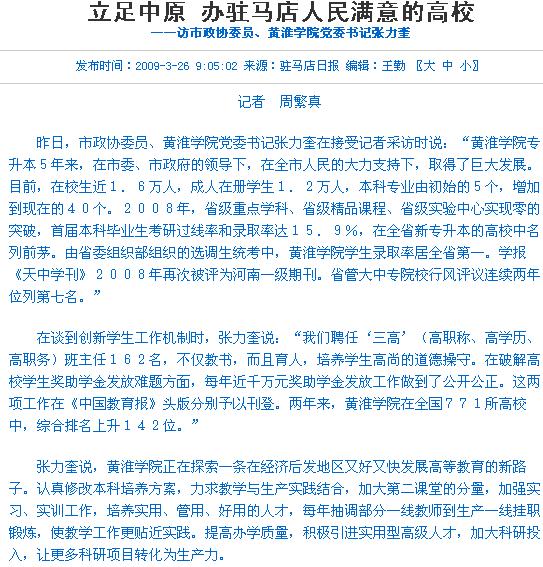 立足中原 办驻马店人民满意的高校
——访市政协委员、黄淮学院党委书记张力奎

发布时间：2009-3-26 9:05:02 来源：驻马店日报 编辑：王勤 〖大 中 小〗

记者 周繁真

昨日，市政协委员、黄淮学院党委书记张力奎在接受记者采访时说：“黄淮学院专升本５年来，在市委、市政府的领导下，在全市人民的大力支持下，取得了巨大发展。目前，在校生近１．６万人，成人在册学生１．２万人，本科专业由初始的５个，增加到现在的４０个。２００８年，省级重点学科、省级精品课程、省级实验中心实现零的突破，首届本科毕业生考研过线率和录取率达１５．９％，在全省新专升本的高校中名列前茅。由省委组织部组织的选调生统考中，黄淮学院学生录取率居全省第一。学报《天中学刊》２００８年再次被评为河南一级期刊。省管大中专院校行风评议连续两年位列第七名。”

在谈到创新学生工作机制时，张力奎说：“我们聘任‘三高’（高职称、高学历、高职务）班主任１６２名，不仅教书，而且育人，培养学生高尚的道德操守。在破解高校学生奖助学金发放难题方面，每年近千万元奖助学金发放工作做到了公开公正。这两项工作在《中国教育报》头版分别予以刊登。两年来，黄淮学院在全国７７１所高校中，综合排名上升１４２位。”

张力奎说，黄淮学院正在探索一条在经济后发地区又好又快发展高等教育的新路子。认真修改本科培养方案，力求教学与生产实践结合，加大第二课堂的分量，加强实习、实训工作，培养实用、管用、好用的人才，每年抽调部分一线教师到生产一线挂职锻炼，使教学工作更贴近实践。提高办学质量，积极引进实用型高级人才，加大科研投入，让更多科研项目转化为生产力。